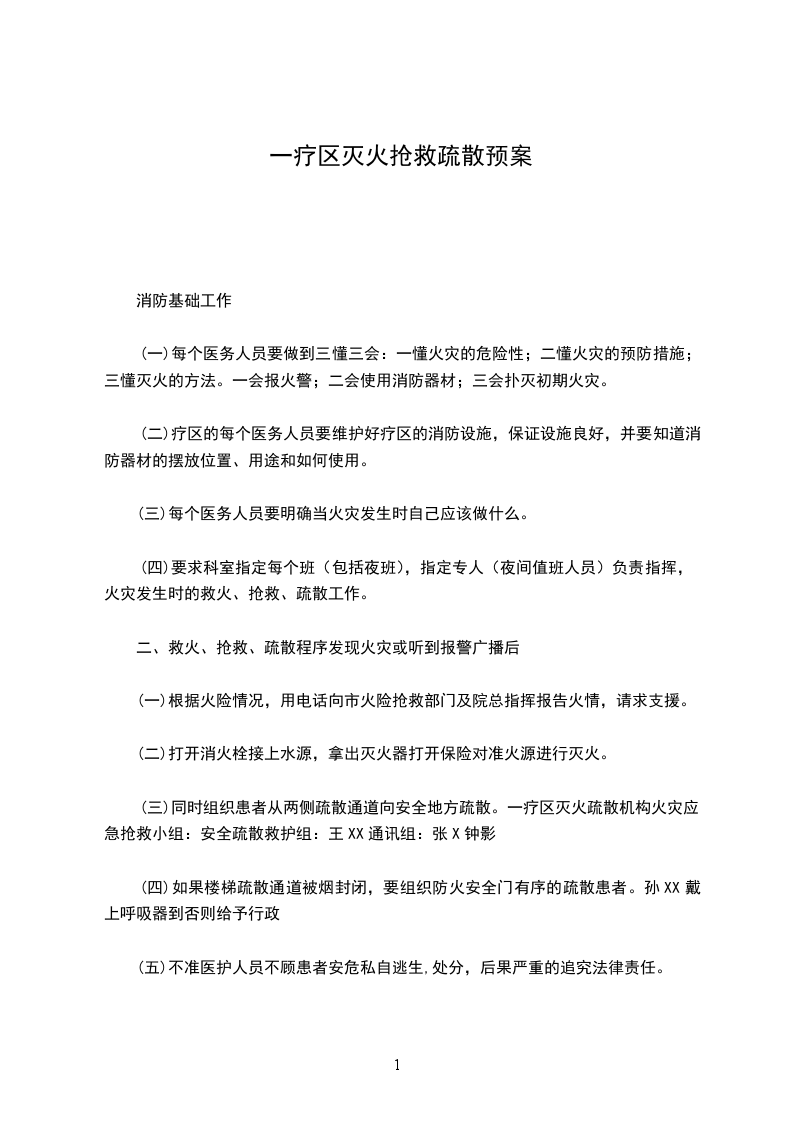 一疗区灭火抢救疏散预案

消防基础工作

(一)每个医务人员要做到三懂三会：一懂火灾的危险性；二懂火灾的预防措施；三懂灭火的方法。一会报火警；二会使用消防器材；三会扑灭初期火灾。

(二)疗区的每个医务人员要维护好疗区的消防设施，保证设施良好，并要知道消防器材的摆放位置、用途和如何使用。

(三)每个医务人员要明确当火灾发生时自己应该做什么。

(四)要求科室指定每个班（包括夜班），指定专人（夜间值班人员）负责指挥，火灾发生时的救火、抢救、疏散工作。

二、救火、抢救、疏散程序发现火灾或听到报警广播后

(一)根据火险情况，用电话向市火险抢救部门及院总指挥报告火情，请求支援。

(二)打开消火栓接上水源，拿出灭火器打开保险对准火源进行灭火。

(三)同时组织患者从两侧疏散通道向安全地方疏散。一疗区灭火疏散机构火灾应急抢救小组：安全疏散救护组：王 XX 通讯组：张 X 钟影

(四)如果楼梯疏散通道被烟封闭，要组织防火安全门有序的疏散患者。孙 XX 戴上呼吸器到否则给予行政

(五)不准医护人员不顾患者安危私自逃生,处分，后果严重的追究法律责任。

1